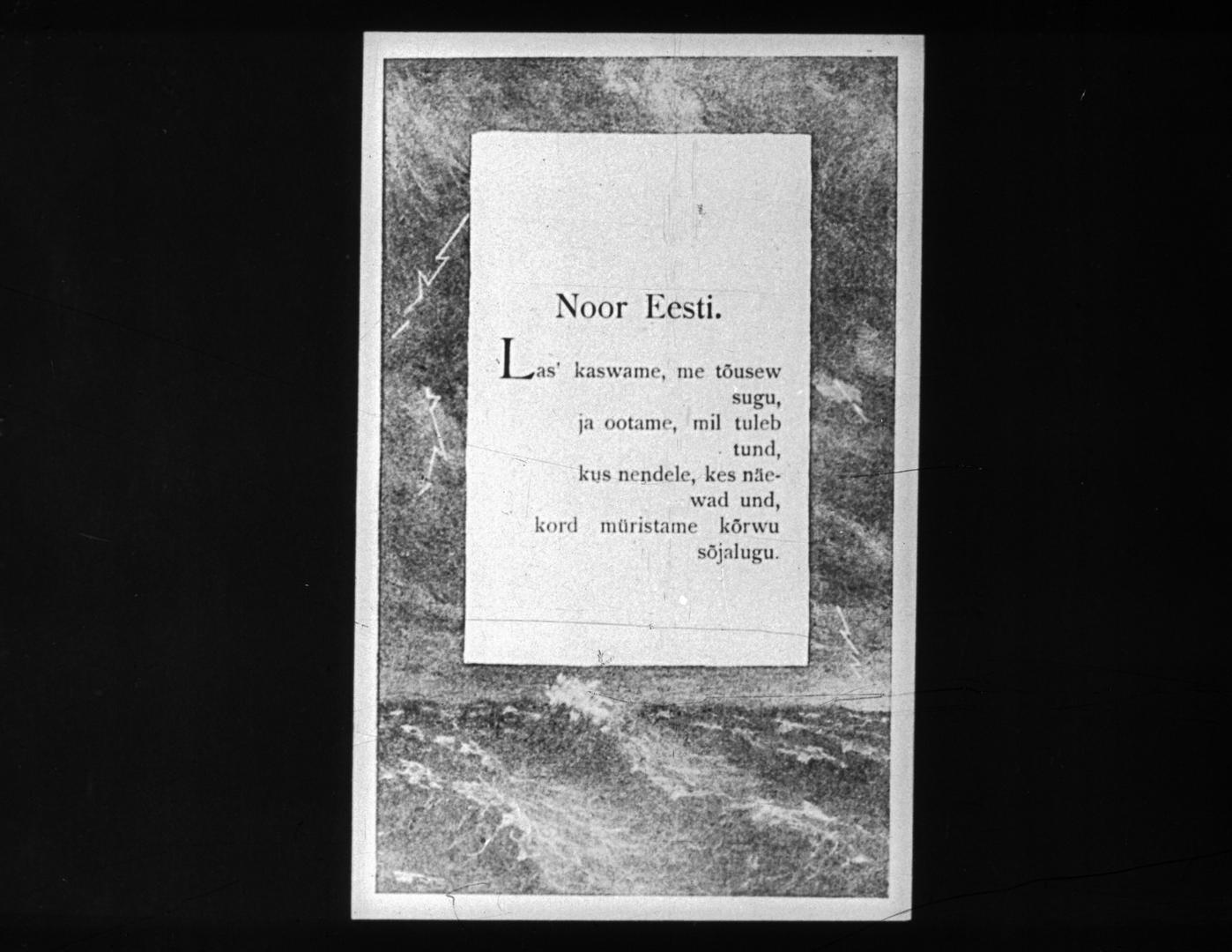 Noor Eesti.

Las' kaswame, me tõusew sugu,
ja ootame, mil tuleb tund,
kus nendele, kes näewad und,
kord müristame kõrwu sõjalugu.